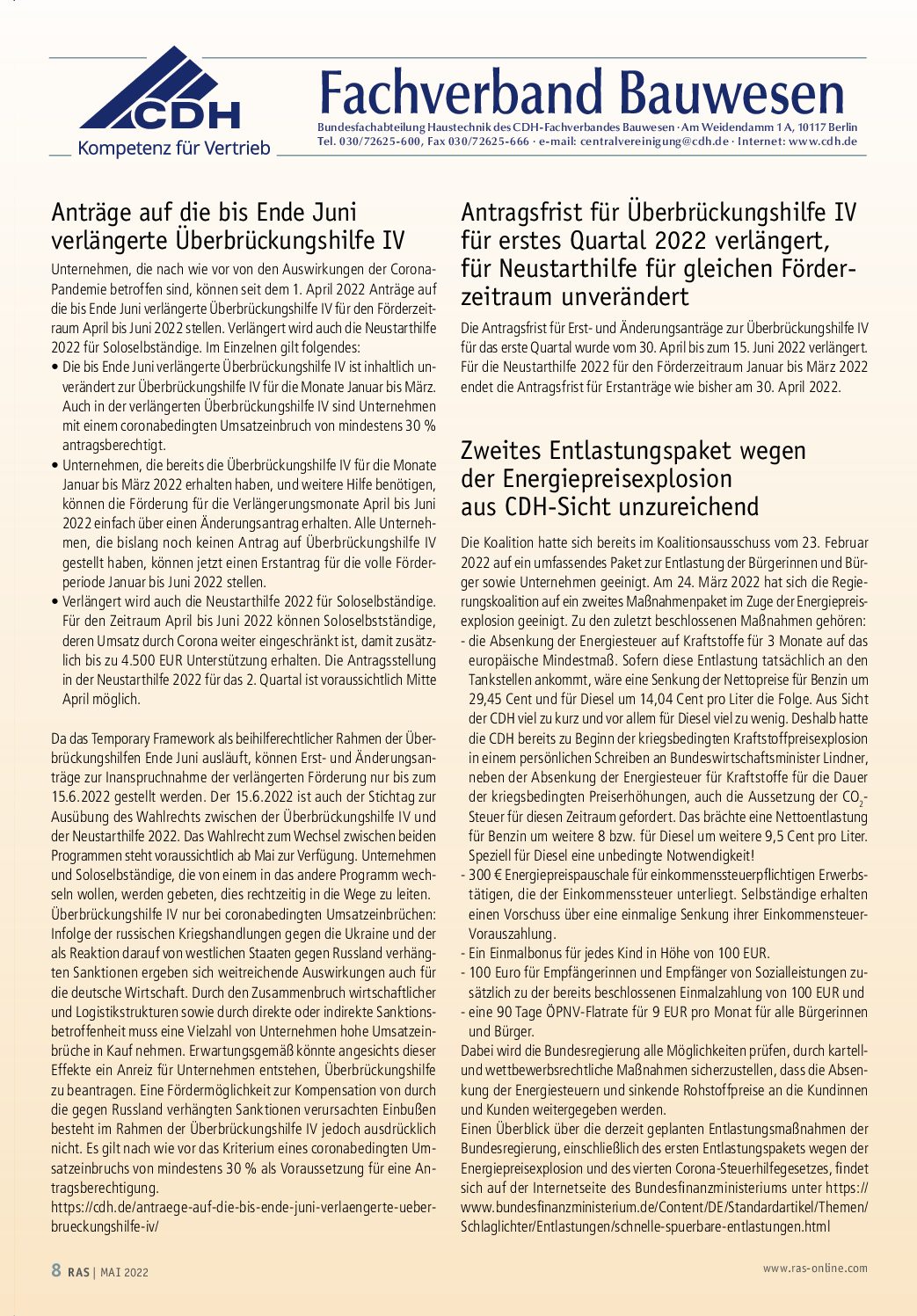 CDH
Kompetenz für Vertrieb

Fachverband Bauwesen
Bundesfachabteilung Haustechnik des CDH-Fachverbandes Bauwesen · Am Weidendamm 1 A, 10117 Berlin
Tel. 030/72625-600, Fax 030/72625-666 · e-mail: centralvereinigung@cdh.de · Internet: www.cdh.de

Anträge auf die bis Ende Juni verlängerte Überbrückungshilfe IV

Unternehmen, die nach wie vor von den Auswirkungen der Corona-Pandemie betroffen sind, können seit dem 1. April 2022 Anträge auf die bis Ende Juni verlängerte Überbrückungshilfe IV für den Förderzeitraum April bis Juni 2022 stellen. Verlängert wird auch die Neustarthilfe 2022 für Soloselbständige. Im Einzelnen gilt folgendes:
• Die bis Ende Juni verlängerte Überbrückungshilfe IV ist inhaltlich unverändert zur Überbrückungshilfe IV für die Monate Januar bis März. Auch in der verlängerten Überbrückungshilfe IV sind Unternehmen mit einem coronabedingten Umsatzeinbruch von mindestens 30 % antragsberechtigt.
• Unternehmen, die bereits die Überbrückungshilfe IV für die Monate Januar bis März 2022 erhalten haben, und weitere Hilfe benötigen, können die Förderung für die Verlängerungsmonate April bis Juni 2022 einfach über einen Änderungsantrag erhalten. Alle Unternehmen, die bislang noch keinen Antrag auf Überbrückungshilfe IV gestellt haben, können jetzt einen Erstantrag für die volle Förderperiode Januar bis Juni 2022 stellen.
• Verlängert wird auch die Neustarthilfe 2022 für Soloselbständige. Für den Zeitraum April bis Juni 2022 können Soloselbstständige, deren Umsatz durch Corona weiter eingeschränkt ist, damit zusätzlich bis zu 4.500 EUR Unterstützung erhalten. Die Antragsstellung in der Neustarthilfe 2022 für das 2. Quartal ist voraussichtlich Mitte April möglich.

Da das Temporary Framework als beihilferechtlicher Rahmen der Überbrückungshilfen Ende Juni ausläuft, können Erst- und Änderungsanträge zur Inanspruchnahme der verlängerten Förderung nur bis zum 15.6.2022 gestellt werden. Der 15.6.2022 ist auch der Stichtag zur Ausübung des Wahlrechts zwischen der Überbrückungshilfe IV und der Neustarthilfe 2022. Das Wahlrecht zum Wechsel zwischen beiden Programmen steht voraussichtlich ab Mai zur Verfügung. Unternehmen und Soloselbständige, die von einem in das andere Programm wechseln wollen, werden gebeten, dies rechtzeitig in die Wege zu leiten.
Überbrückungshilfe IV nur bei coronabedingten Umsatzeinbrüchen: Infolge der russischen Kriegshandlungen gegen die Ukraine und der als Reaktion darauf von westlichen Staaten gegen Russland verhängten Sanktionen ergeben sich weitreichende Auswirkungen auch für die deutsche Wirtschaft. Durch den Zusammenbruch wirtschaftlicher und Logistikstrukturen sowie durch direkte oder indirekte Sanktionsbetroffenheit muss eine Vielzahl von Unternehmen hohe Umsatzeinbrüche in Kauf nehmen. Erwartungsgemäß könnte angesichts dieser Effekte ein Anreiz für Unternehmen entstehen, Überbrückungshilfe zu beantragen. Eine Fördermöglichkeit zur Kompensation von durch die gegen Russland verhängten Sanktionen verursachten Einbußen besteht im Rahmen der Überbrückungshilfe IV jedoch ausdrücklich nicht. Es gilt nach wie vor das Kriterium eines coronabedingten Umsatzeinbruchs von mindestens 30 % als Voraussetzung für eine Antragsberechtigung.
https://cdh.de/antraege-auf-die-bis-ende-juni-verlaengerte-ueberbrueckungshilfe-iv/

Antragsfrist für Überbrückungshilfe IV für erstes Quartal 2022 verlängert, für Neustarthilfe für gleichen Förderzeitraum unverändert

Die Antragsfrist für Erst- und Änderungsanträge zur Überbrückungshilfe IV für das erste Quartal wurde vom 30. April bis zum 15. Juni 2022 verlängert. Für die Neustarthilfe 2022 für den Förderzeitraum Januar bis März 2022 endet die Antragsfrist für Erstanträge wie bisher am 30. April 2022.

Zweites Entlastungspaket wegen der Energiepreisexplosion aus CDH-Sicht unzureichend

Die Koalition hatte sich bereits im Koalitionsausschuss vom 23. Februar 2022 auf ein umfassendes Paket zur Entlastung der Bürgerinnen und Bürger sowie Unternehmen geeinigt. Am 24. März 2022 hat sich die Regierungskoalition auf ein zweites Maßnahmenpaket im Zuge der Energiepreisexplosion geeinigt. Zu den zuletzt beschlossenen Maßnahmen gehören:
- die Absenkung der Energiesteuer auf Kraftstoffe für 3 Monate auf das europäische Mindestmaß. Sofern diese Entlastung tatsächlich an den Tankstellen ankommt, wäre eine Senkung der Nettopreise für Benzin um 29,45 Cent und für Diesel um 14,04 Cent pro Liter die Folge. Aus Sicht der CDH viel zu kurz und vor allem für Diesel viel zu wenig. Deshalb hatte die CDH bereits zu Beginn der kriegsbedingten Kraftstoffpreisexplosion in einem persönlichen Schreiben an Bundeswirtschaftsminister Lindner, neben der Absenkung der Energiesteuer für Kraftstoffe für die Dauer der kriegsbedingten Preiserhöhungen, auch die Aussetzung der $CO_2$-Steuer für diesen Zeitraum gefordert. Das brächte eine Nettoentlastung für Benzin um weitere 8 bzw. für Diesel um weitere 9,5 Cent pro Liter. Speziell für Diesel eine unbedingte Notwendigkeit!
- 300 € Energiepreispauschale für einkommenssteuerpflichtigen Erwerbstätigen, die der Einkommenssteuer unterliegt. Selbständige erhalten einen Vorschuss über eine einmalige Senkung ihrer Einkommensteuer-Vorauszahlung.
- Ein Einmalbonus für jedes Kind in Höhe von 100 EUR.
- 100 Euro für Empfängerinnen und Empfänger von Sozialleistungen zusätzlich zu der bereits beschlossenen Einmalzahlung von 100 EUR und
- eine 90 Tage ÖPNV-Flatrate für 9 EUR pro Monat für alle Bürgerinnen und Bürger.
Dabei wird die Bundesregierung alle Möglichkeiten prüfen, durch kartell- und wettbewerbsrechtliche Maßnahmen sicherzustellen, dass die Absenkung der Energiesteuern und sinkende Rohstoffpreise an die Kundinnen und Kunden weitergegeben werden.
Einen Überblick über die derzeit geplanten Entlastungsmaßnahmen der Bundesregierung, einschließlich des ersten Entlastungspakets wegen der Energiepreisexplosion und des vierten Corona-Steuerhilfegesetzes, findet sich auf der Internetseite des Bundesfinanzministeriums unter https://www.bundesfinanzministerium.de/Content/DE/Standardartikel/Themen/Schlaglichter/Entlastungen/schnelle-spuerbare-entlastungen.html

8 RAS | MAI 2022
www.ras-online.com